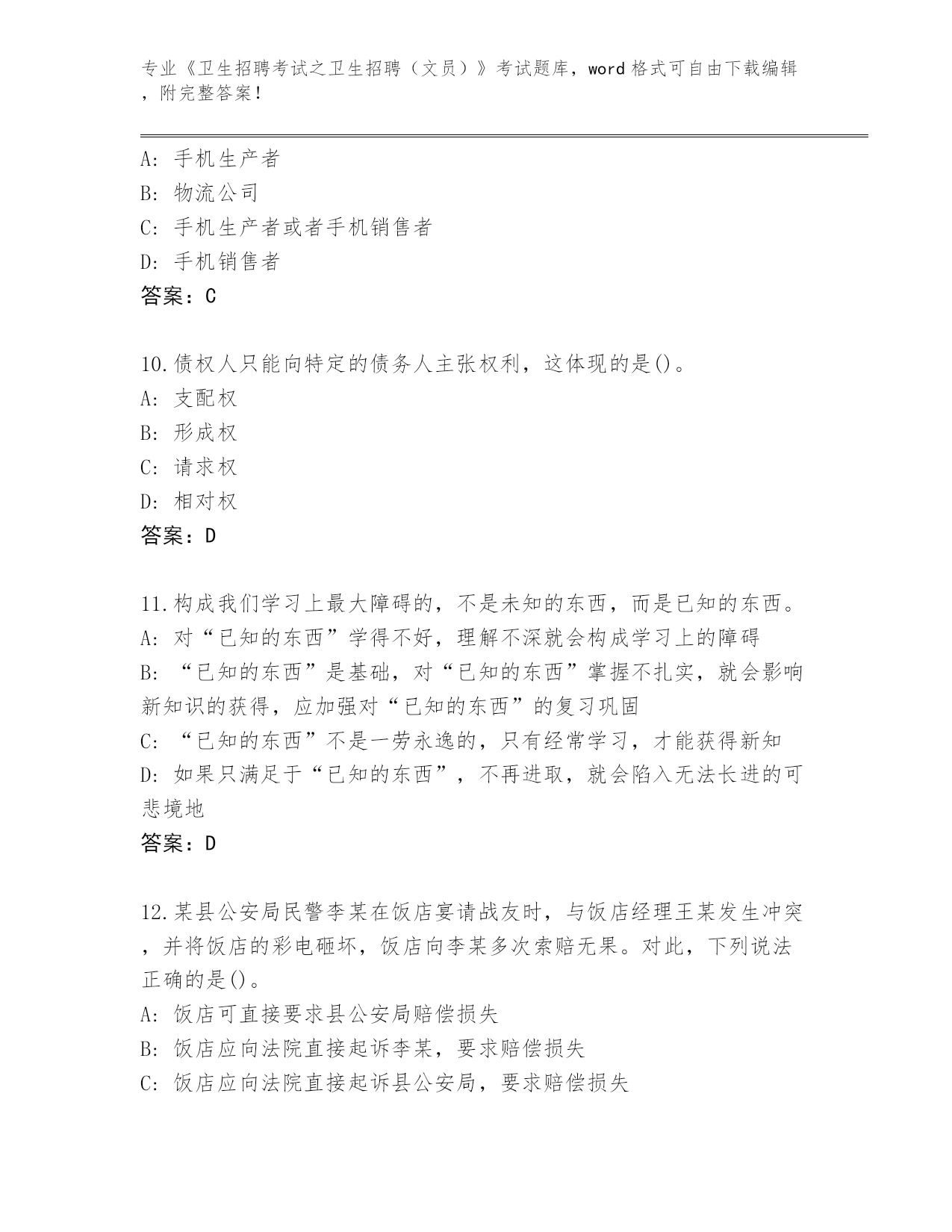 专业《卫生招聘考试之卫生招聘（文员）》考试题库，word 格式可自由下载编辑，附完整答案！

A: 手机生产者
B: 物流公司
C: 手机生产者或者手机销售者
D: 手机销售者
答案：C

10.债权人只能向特定的债务人主张权利，这体现的是()。
A: 支配权
B: 形成权
C: 请求权
D: 相对权
答案：D

11.构成我们学习上最大障碍的，不是未知的东西，而是已知的东西。
A: 对“已知的东西”学得不好，理解不深就会构成学习上的障碍
B: “已知的东西”是基础，对“已知的东西”掌握不扎实，就会影响新知识的获得，应加强对“已知的东西”的复习巩固
C: “已知的东西”不是一劳永逸的，只有经常学习，才能获得新知
D: 如果只满足于“已知的东西”，不再进取，就会陷入无法长进的可悲境地
答案：D

12.某县公安局民警李某在饭店宴请战友时，与饭店经理王某发生冲突，并将饭店的彩电砸坏，饭店向李某多次索赔无果。对此，下列说法正确的是()。
A: 饭店可直接要求县公安局赔偿损失
B: 饭店应向法院直接起诉李某，要求赔偿损失
C: 饭店应向法院直接起诉县公安局，要求赔偿损失